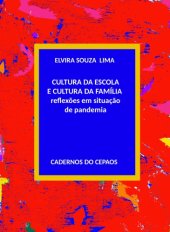 ELVIRA SOUZA LIMA

CULTURA DA ESCOLA
E CULTURA DA FAMÍLIA
reflexões em situação
de pandemia

CADERNOS DO CEPAOS